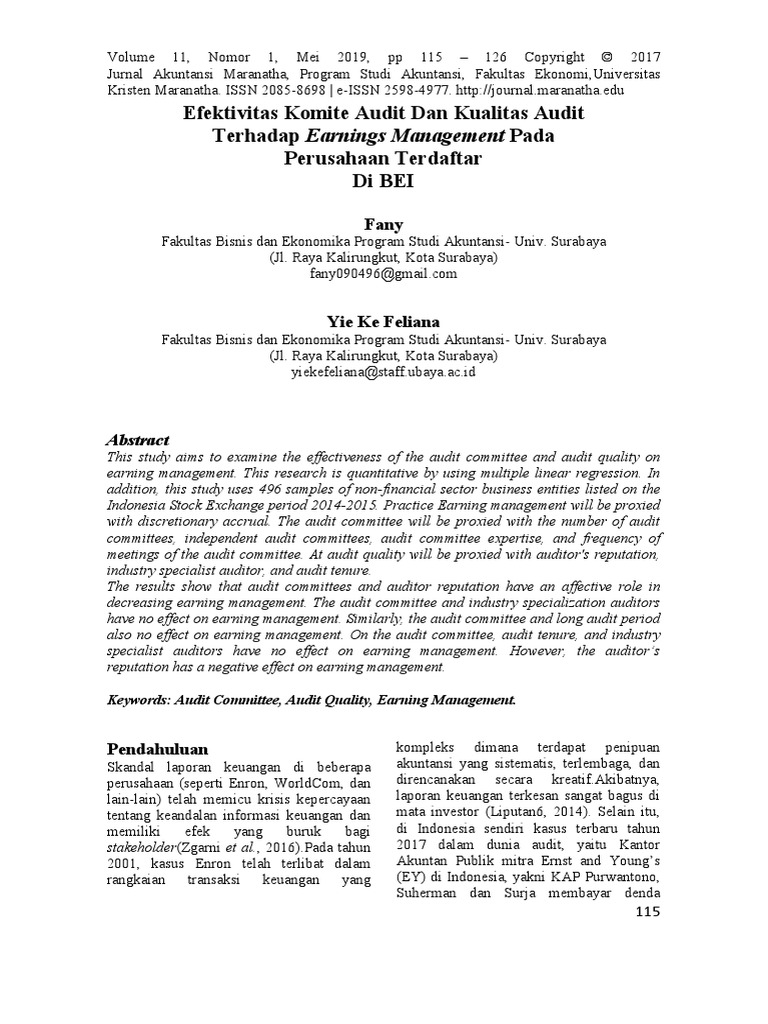 Volume 11, Nomor 1, Mei 2019, pp 115 – 126 Copyright © 2017 Jurnal Akuntansi Maranatha, Program Studi Akuntansi, Fakultas Ekonomi,Universitas Kristen Maranatha. ISSN 2085-8698 | e-ISSN 2598-4977. http://journal.maranatha.edu

Efektivitas Komite Audit Dan Kualitas Audit Terhadap Earnings Management Pada Perusahaan Terdaftar Di BEI

Fany
Fakultas Bisnis dan Ekonomika Program Studi Akuntansi- Univ. Surabaya
(Jl. Raya Kalirungkut, Kota Surabaya)
fany090496@gmail.com

Yie Ke Feliana
Fakultas Bisnis dan Ekonomika Program Studi Akuntansi- Univ. Surabaya
(Jl. Raya Kalirungkut, Kota Surabaya)
yiekefeliana@staff.ubaya.ac.id

Abstract
This study aims to examine the effectiveness of the audit committee and audit quality on earning management. This research is quantitative by using multiple linear regression. In addition, this study uses 496 samples of non-financial sector business entities listed on the Indonesia Stock Exchange period 2014-2015. Practice Earning management will be proxied with discretionary accrual. The audit committee will be proxied with the number of audit committees, independent audit committees, audit committee expertise, and frequency of meetings of the audit committee. At audit quality will be proxied with auditor's reputation, industry specialist auditor, and audit tenure.
The results show that audit committees and auditor reputation have an affective role in decreasing earning management. The audit committee and industry specialization auditors have no effect on earning management. Similarly, the audit committee and long audit period also no effect on earning management. On the audit committee, audit tenure, and industry specialist auditors have no effect on earning management. However, the auditor's reputation has a negative effect on earning management.

Keywords: Audit Committee, Audit Quality, Earning Management.

Pendahuluan
Skandal laporan keuangan di beberapa perusahaan (seperti Enron, WorldCom, dan lain-lain) telah memicu krisis kepercayaan tentang keandalan informasi keuangan dan memiliki efek yang buruk bagi stakeholder(Zgarni et al., 2016).Pada tahun 2001, kasus Enron telah terlibat dalam rangkaian transaksi keuangan yang

kompleks dimana terdapat penipuan akuntansi yang sistematis, terlembaga, dan direncanakan secara kreatif.Akibatnya, laporan keuangan terkesan sangat bagus di mata investor (Liputan6, 2014). Selain itu, di Indonesia sendiri kasus terbaru tahun 2017 dalam dunia audit, yaitu Kantor Akuntan Publik mitra Ernst and Young's (EY) di Indonesia, yakni KAP Purwantono, Suherman dan Surja membayar denda

115